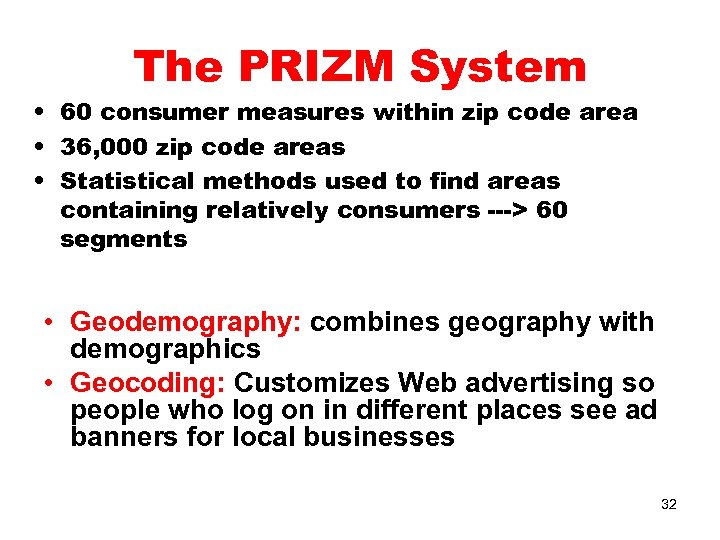 The PRIZM System

• 60 consumer measures within zip code area
• 36,000 zip code areas
• Statistical methods used to find areas containing relatively consumers ---> 60 segments

• Geodemography: combines geography with demographics
• Geocoding: Customizes Web advertising so people who log on in different places see ad banners for local businesses

32